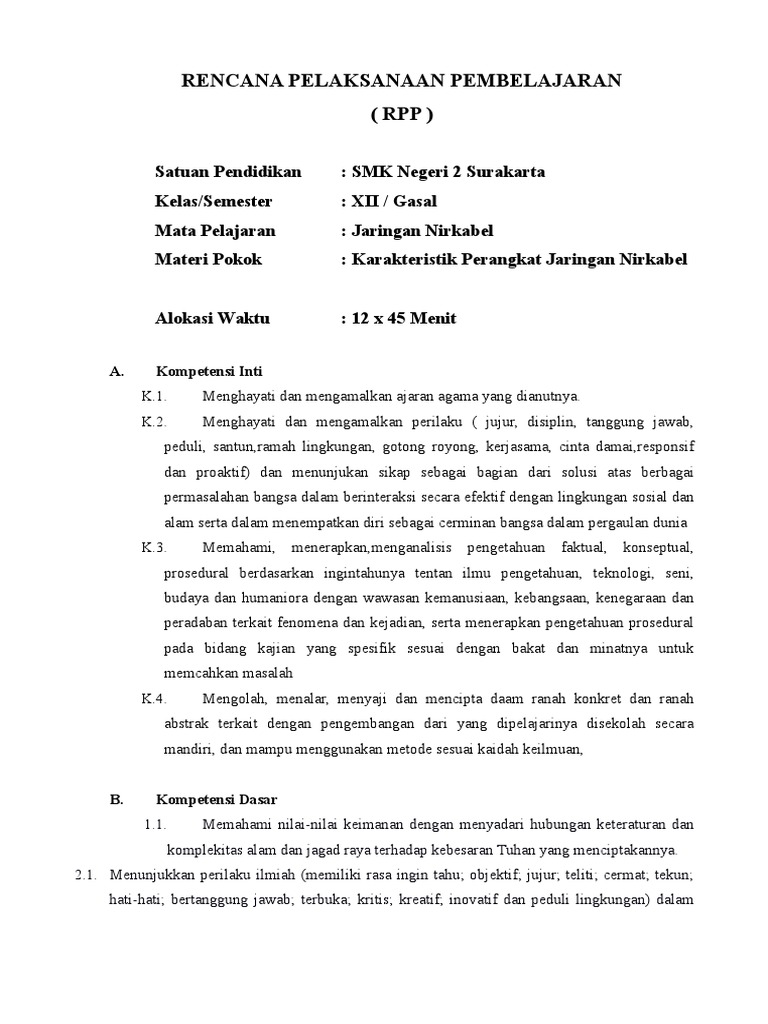 RENCANA PELAKSANAAN PEMBELAJARAN
( RPP )

Satuan Pendidikan : SMK Negeri 2 Surakarta
Kelas/Semester : XII / Gasal
Mata Pelajaran : Jaringan Nirkabel
Materi Pokok : Karakteristik Perangkat Jaringan Nirkabel

Alokasi Waktu : 12 x 45 Menit

A. Kompetensi Inti

K.1. Menghayati dan mengamalkan ajaran agama yang dianutnya.

K.2. Menghayati dan mengamalkan perilaku ( jujur, disiplin, tanggung jawab, peduli, santun,ramah lingkungan, gotong royong, kerjasama, cinta damai,responsif dan proaktif) dan menunjukan sikap sebagai bagian dari solusi atas berbagai permasalahan bangsa dalam berinteraksi secara efektif dengan lingkungan sosial dan alam serta dalam menempatkan diri sebagai cerminan bangsa dalam pergaulan dunia

K.3. Memahami, menerapkan,menganalisis pengetahuan faktual, konseptual, prosedural berdasarkan ingintahunya tentan ilmu pengetahuan, teknologi, seni, budaya dan humaniora dengan wawasan kemanusiaan, kebangsaan, kenegaraan dan peradaban terkait fenomena dan kejadian, serta menerapkan pengetahuan prosedural pada bidang kajian yang spesifik sesuai dengan bakat dan minatnya untuk memcahkan masalah

K.4. Mengolah, menalar, menyaji dan mencipta daam ranah konkret dan ranah abstrak terkait dengan pengembangan dari yang dipelajarinya disekolah secara mandiri, dan mampu menggunakan metode sesuai kaidah keilmuan,

B. Kompetensi Dasar

1.1. Memahami nilai-nilai keimanan dengan menyadari hubungan keteraturan dan komplekitas alam dan jagad raya terhadap kebesaran Tuhan yang menciptakannya.

2.1. Menunjukkan perilaku ilmiah (memiliki rasa ingin tahu; objektif; jujur; teliti; cermat; tekun; hati-hati; bertanggung jawab; terbuka; kritis; kreatif; inovatif dan peduli lingkungan) dalam